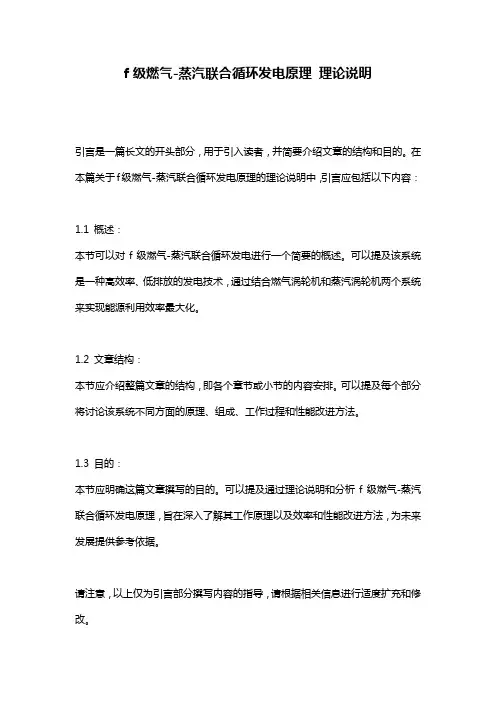 f 级燃气-蒸汽联合循环发电原理 理论说明

引言是一篇长文的开头部分，用于引入读者，并简要介绍文章的结构和目的。在本篇关于 f 级燃气-蒸汽联合循环发电原理的理论说明中，引言应包括以下内容：

1.1 概述：
本节可以对 f 级燃气-蒸汽联合循环发电进行一个简要的概述。可以提及该系统是一种高效率、低排放的发电技术，通过结合燃气涡轮机和蒸汽涡轮机两个系统来实现能源利用效率最大化。

1.2 文章结构：
本节应介绍整篇文章的结构，即各个章节或小节的内容安排。可以提及每个部分将讨论该系统不同方面的原理、组成、工作过程和性能改进方法。

1.3 目的：
本节应明确这篇文章撰写的目的。可以提及通过理论说明和分析 f 级燃气-蒸汽联合循环发电原理，旨在深入了解其工作原理以及效率和性能改进方法，为未来发展提供参考依据。

请注意，以上仅为引言部分撰写内容的指导，请根据相关信息进行适度扩充和修改。